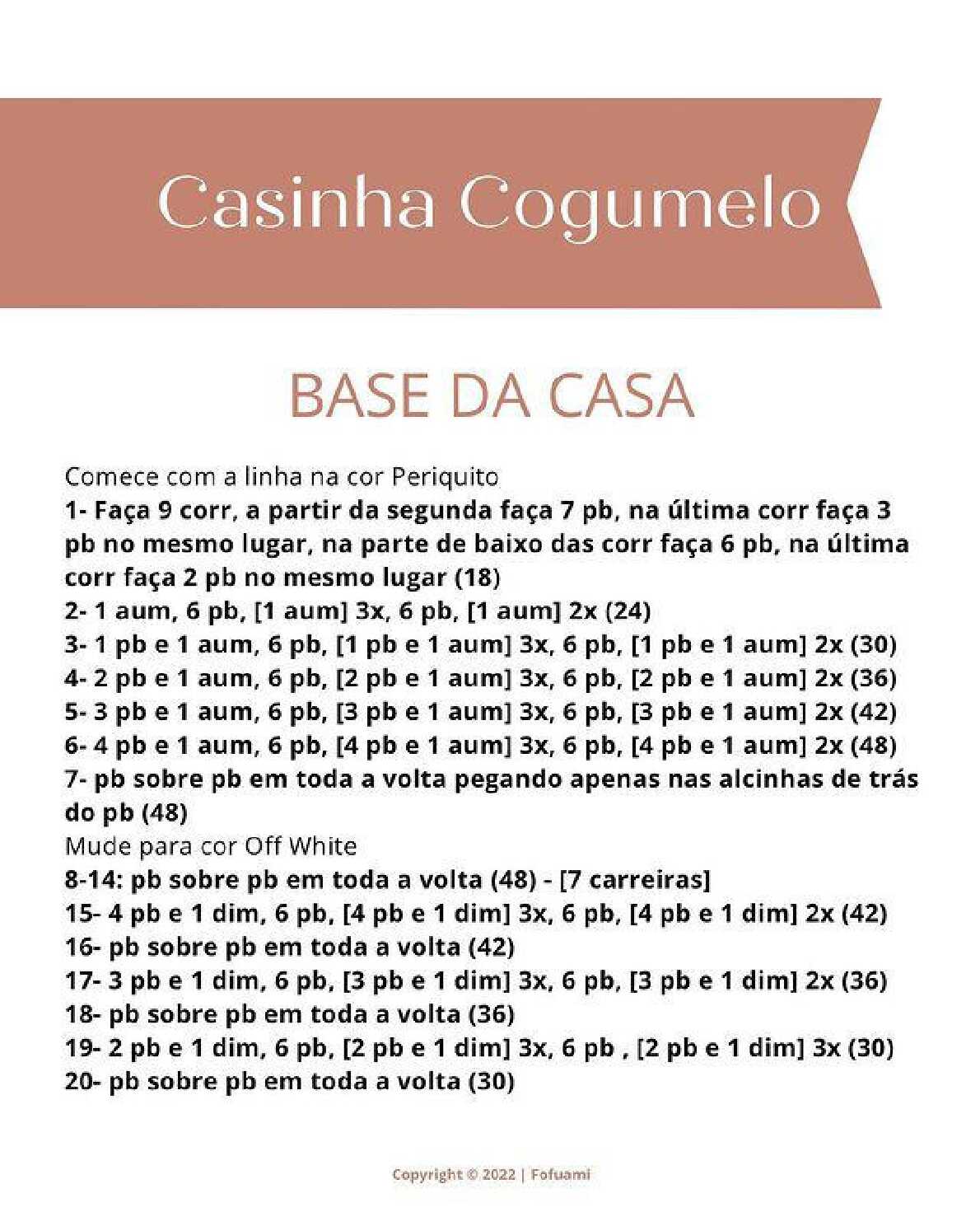 Casinha Cogumelo

BASE DA CASA

Comece com a linha na cor Periquito
1- Faça 9 corr, a partir da segunda faça 7 pb, na última corr faça 3 pb no mesmo lugar, na parte de baixo das corr faça 6 pb, na última corr faça 2 pb no mesmo lugar (18)
2- 1 aum, 6 pb, [1 aum] 3x, 6 pb, [1 aum] 2x (24)
3- 1 pb e 1 aum, 6 pb, [1 pb e 1 aum] 3x, 6 pb, [1 pb e 1 aum] 2x (30)
4- 2 pb e 1 aum, 6 pb, [2 pb e 1 aum] 3x, 6 pb, [2 pb e 1 aum] 2x (36)
5- 3 pb e 1 aum, 6 pb, [3 pb e 1 aum] 3x, 6 pb, [3 pb e 1 aum] 2x (42)
6- 4 pb e 1 aum, 6 pb, [4 pb e 1 aum] 3x, 6 pb, [4 pb e 1 aum] 2x (48)
7- pb sobre pb em toda a volta pegando apenas nas alcinhas de trás do pb (48)
Mude para cor Off White
8-14: pb sobre pb em toda a volta (48) - [7 carreiras]
15- 4 pb e 1 dim, 6 pb, [4 pb e 1 dim] 3x, 6 pb, [4 pb e 1 dim] 2x (42)
16- pb sobre pb em toda a volta (42)
17- 3 pb e 1 dim, 6 pb, [3 pb e 1 dim] 3x, 6 pb, [3 pb e 1 dim] 2x (36)
18- pb sobre pb em toda a volta (36)
19- 2 pb e 1 dim, 6 pb, [2 pb e 1 dim] 3x, 6 pb , [2 pb e 1 dim] 3x (30)
20- pb sobre pb em toda a volta (30)

Copyright © 2022 | Fofuami